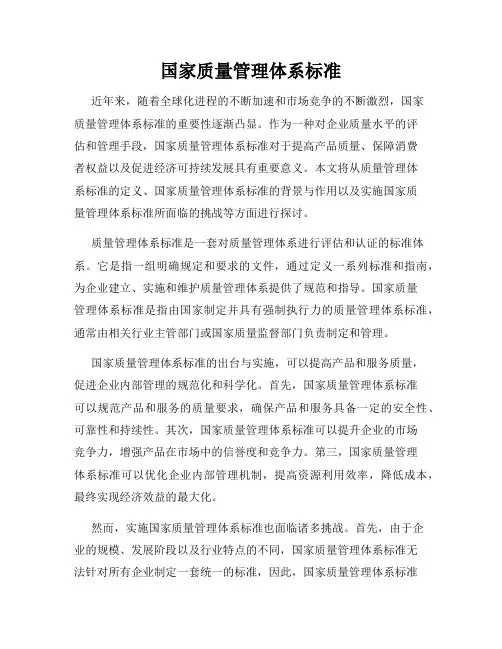 国家质量管理体系标准

近年来，随着全球化进程的不断加速和市场竞争的不断激烈，国家质量管理体系标准的重要性逐渐凸显。作为一种对企业质量水平的评估和管理手段，国家质量管理体系标准对于提高产品质量、保障消费者权益以及促进经济可持续发展具有重要意义。本文将从质量管理体系标准的定义、国家质量管理体系标准的背景与作用以及实施国家质量管理体系标准所面临的挑战等方面进行探讨。

质量管理体系标准是一套对质量管理体系进行评估和认证的标准体系。它是指一组明确规定和要求的文件，通过定义一系列标准和指南，为企业建立、实施和维护质量管理体系提供了规范和指导。国家质量管理体系标准是指由国家制定并具有强制执行力的质量管理体系标准，通常由相关行业主管部门或国家质量监督部门负责制定和管理。

国家质量管理体系标准的出台与实施，可以提高产品和服务质量，促进企业内部管理的规范化和科学化。首先，国家质量管理体系标准可以规范产品和服务的质量要求，确保产品和服务具备一定的安全性、可靠性和持续性。其次，国家质量管理体系标准可以提升企业的市场竞争力，增强产品在市场中的信誉度和竞争力。第三，国家质量管理体系标准可以优化企业内部管理机制，提高资源利用效率，降低成本，最终实现经济效益的最大化。

然而，实施国家质量管理体系标准也面临诸多挑战。首先，由于企业的规模、发展阶段以及行业特点的不同，国家质量管理体系标准无法针对所有企业制定一套统一的标准，因此，国家质量管理体系标准